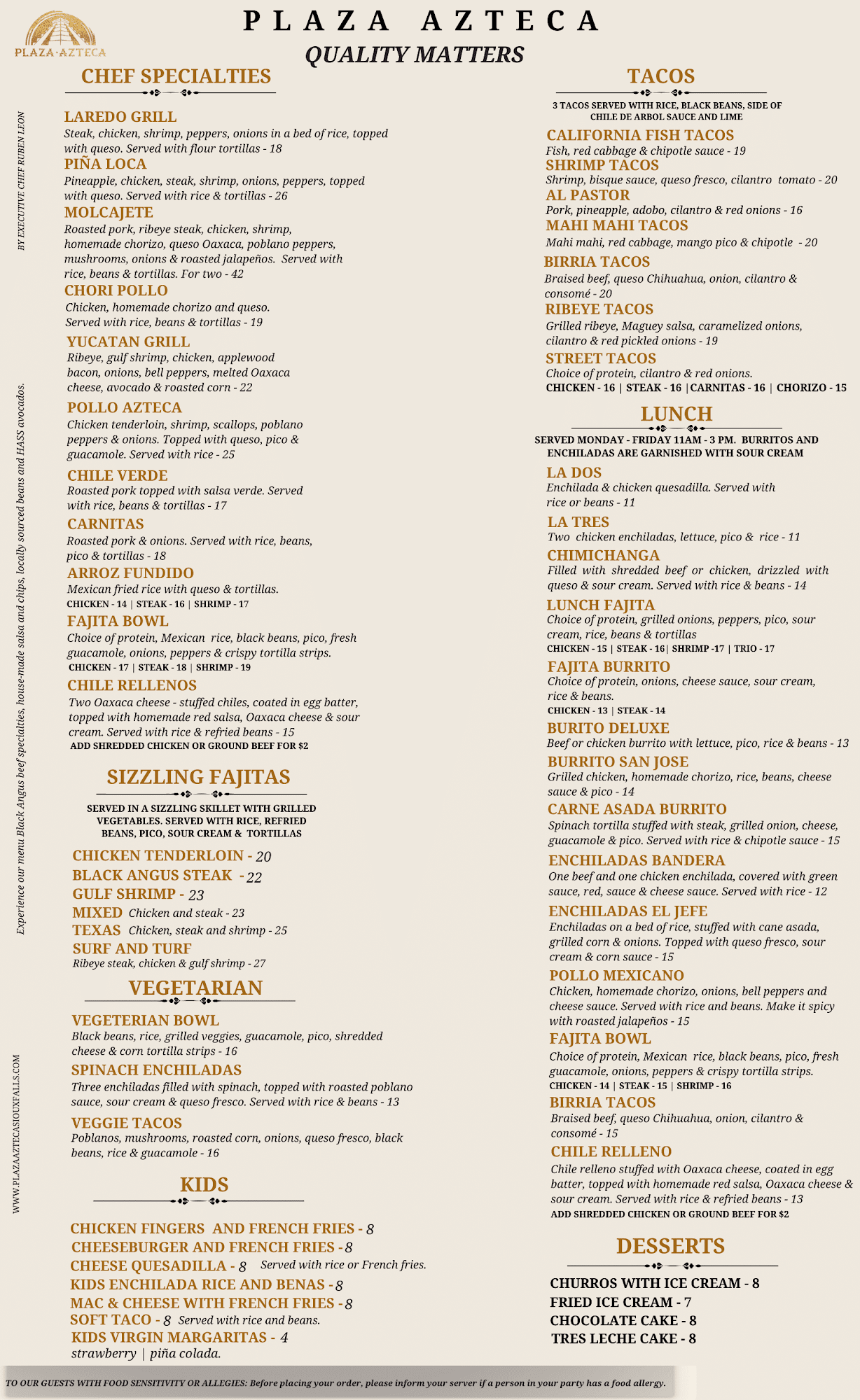 PLAZA·AZTECA

PLAZA AZTECA
QUALITY MATTERS

BY EXECUTIVE CHEF RUBEN LEON

Experience our menu Black Angus beef specialties, house-made salsa and chips, locally sourced beans and HASS avocados.

WWW.PLAZAAZTECASIOUXFALLS.COM

CHEF SPECIALTIES

LAREDO GRILL
Steak, chicken, shrimp, peppers, onions in a bed of rice, topped with queso. Served with flour tortillas - 18

PIÑA LOCA
Pineapple, chicken, steak, shrimp, onions, peppers, topped with queso. Served with rice & tortillas - 26

MOLCAJETE
Roasted pork, ribeye steak, chicken, shrimp, homemade chorizo, queso Oaxaca, poblano peppers, mushrooms, onions & roasted jalapeños. Served with rice, beans & tortillas. For two - 42

CHORI POLLO
Chicken, homemade chorizo and queso. Served with rice, beans & tortillas - 19

YUCATAN GRILL
Ribeye, gulf shrimp, chicken, applewood bacon, onions, bell peppers, melted Oaxaca cheese, avocado & roasted corn - 22

POLLO AZTECA
Chicken tenderloin, shrimp, scallops, poblano peppers & onions. Topped with queso, pico & guacamole. Served with rice - 25

CHILE VERDE
Roasted pork topped with salsa verde. Served with rice, beans & tortillas - 17

CARNITAS
Roasted pork & onions. Served with rice, beans, pico & tortillas - 18

ARROZ FUNDIDO
Mexican fried rice with queso & tortillas.
CHICKEN - 14 | STEAK - 16 | SHRIMP - 17

FAJITA BOWL
Choice of protein, Mexican rice, black beans, pico, fresh guacamole, onions, peppers & crispy tortilla strips.
CHICKEN - 17 | STEAK - 18 | SHRIMP - 19

CHILE RELLENOS
Two Oaxaca cheese - stuffed chiles, coated in egg batter, topped with homemade red salsa, Oaxaca cheese & sour cream. Served with rice & refried beans - 15
ADD SHREDDED CHICKEN OR GROUND BEEF FOR $2

SIZZLING FAJITAS

SERVED IN A SIZZLING SKILLET WITH GRILLED VEGETABLES. SERVED WITH RICE, REFRIED BEANS, PICO, SOUR CREAM & TORTILLAS

CHICKEN TENDERLOIN - 20
BLACK ANGUS STEAK - 22
GULF SHRIMP - 23
MIXED Chicken and steak - 23
TEXAS Chicken, steak and shrimp - 25
SURF AND TURF
Ribeye steak, chicken & gulf shrimp - 27

VEGETARIAN

VEGETERIAN BOWL
Black beans, rice, grilled veggies, guacamole, pico, shredded cheese & corn tortilla strips - 16

SPINACH ENCHILADAS
Three enchiladas filled with spinach, topped with roasted poblano sauce, sour cream & queso fresco. Served with rice & beans - 13

VEGGIE TACOS
Poblanos, mushrooms, roasted corn, onions, queso fresco, black beans, rice & guacamole - 16

KIDS

CHICKEN FINGERS AND FRENCH FRIES - 8
CHEESEBURGER AND FRENCH FRIES - 8
CHEESE QUESADILLA - 8 Served with rice or French fries.
KIDS ENCHILADA RICE AND BENAS - 8
MAC & CHEESE WITH FRENCH FRIES - 8
SOFT TACO - 8 Served with rice and beans.
KIDS VIRGIN MARGARITAS - 4
strawberry | piña colada.

TACOS

3 TACOS SERVED WITH RICE, BLACK BEANS, SIDE OF CHILE DE ARBOL SAUCE AND LIME

CALIFORNIA FISH TACOS
Fish, red cabbage & chipotle sauce - 19

SHRIMP TACOS
Shrimp, bisque sauce, queso fresco, cilantro tomato - 20

AL PASTOR
Pork, pineapple, adobo, cilantro & red onions - 16

MAHI MAHI TACOS
Mahi mahi, red cabbage, mango pico & chipotle - 20

BIRRIA TACOS
Braised beef, queso Chihuahua, onion, cilantro & consomé - 20

RIBEYE TACOS
Grilled ribeye, Maguey salsa, caramelized onions, cilantro & red pickled onions - 19

STREET TACOS
Choice of protein, cilantro & red onions.
CHICKEN - 16 | STEAK - 16 |CARNITAS - 16 | CHORIZO - 15

LUNCH

SERVED MONDAY - FRIDAY 11AM - 3 PM. BURRITOS AND ENCHILADAS ARE GARNISHED WITH SOUR CREAM

LA DOS
Enchilada & chicken quesadilla. Served with rice or beans - 11

LA TRES
Two chicken enchiladas, lettuce, pico & rice - 11

CHIMICHANGA
Filled with shredded beef or chicken, drizzled with queso & sour cream. Served with rice & beans - 14

LUNCH FAJITA
Choice of protein, grilled onions, peppers, pico, sour cream, rice, beans & tortillas
CHICKEN - 15 | STEAK - 16| SHRIMP -17 | TRIO - 17

FAJITA BURRITO
Choice of protein, onions, cheese sauce, sour cream, rice & beans.
CHICKEN - 13 | STEAK - 14

BURITO DELUXE
Beef or chicken burrito with lettuce, pico, rice & beans - 13

BURRITO SAN JOSE
Grilled chicken, homemade chorizo, rice, beans, cheese sauce & pico - 14

CARNE ASADA BURRITO
Spinach tortilla stuffed with steak, grilled onion, cheese, guacamole & pico. Served with rice & chipotle sauce - 15

ENCHILADAS BANDERA
One beef and one chicken enchilada, covered with green sauce, red, sauce & cheese sauce. Served with rice - 12

ENCHILADAS EL JEFE
Enchiladas on a bed of rice, stuffed with cane asada, grilled corn & onions. Topped with queso fresco, sour cream & corn sauce - 15

POLLO MEXICANO
Chicken, homemade chorizo, onions, bell peppers and cheese sauce. Served with rice and beans. Make it spicy with roasted jalapeños - 15

FAJITA BOWL
Choice of protein, Mexican rice, black beans, pico, fresh guacamole, onions, peppers & crispy tortilla strips.
CHICKEN - 14 | STEAK - 15 | SHRIMP - 16

BIRRIA TACOS
Braised beef, queso Chihuahua, onion, cilantro & consomé - 15

CHILE RELLENO
Chile relleno stuffed with Oaxaca cheese, coated in egg batter, topped with homemade red salsa, Oaxaca cheese & sour cream. Served with rice & refried beans - 13
ADD SHREDDED CHICKEN OR GROUND BEEF FOR $2

DESSERTS

CHURROS WITH ICE CREAM - 8
FRIED ICE CREAM - 7
CHOCOLATE CAKE - 8
TRES LECHE CAKE - 8

TO OUR GUESTS WITH FOOD SENSITIVITY OR ALLEGIES: Before placing your order, please inform your server if a person in your party has a food allergy.